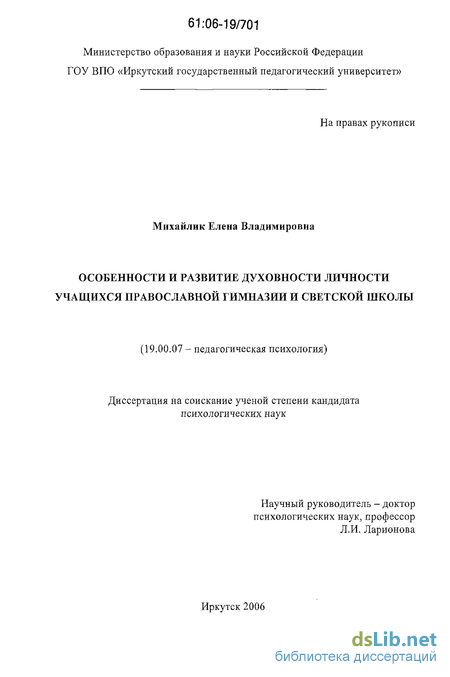 61:06-19/701

Министерство образования и науки Российской Федерации
ГОУ ВПО «Иркутский государственный педагогический университет»

На правах рукописи

Михайлик Елена Владимировна

ОСОБЕННОСТИ И РАЗВИТИЕ ДУХОВНОСТИ ЛИЧНОСТИ УЧАЩИХСЯ ПРАВОСЛАВНОЙ ГИМНАЗИИ И СВЕТСКОЙ ШКОЛЫ

(19.00.07 – педагогическая психология)

Диссертация на соискание ученой степени кандидата психологических наук

Научный руководитель – доктор психологических наук, профессор Л.И. Ларионова

Иркутск 2006

dsLib.net
библиотека диссертаций